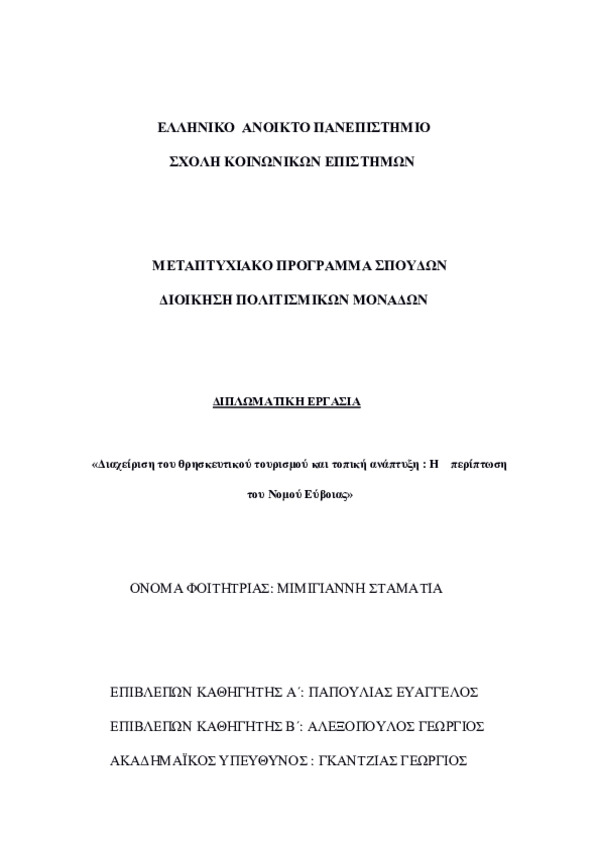 ΕΛΛΗΝΙΚΟ ΑΝΟΙΚΤΟ ΠΑΝΕΠΙΣΤΗΜΙΟ

ΣΧΟΛΗ ΚΟΙΝΩΝΙΚΩΝ ΕΠΙΣΤΗΜΩΝ

ΜΕΤΑΠΤΥΧΙΑΚΟ ΠΡΟΓΡΑΜΜΑ ΣΠΟΥΔΩΝ

ΔΙΟΙΚΗΣΗ ΠΟΛΙΤΙΣΜΙΚΩΝ ΜΟΝΑΔΩΝ

ΔΙΠΛΩΜΑΤΙΚΗ ΕΡΓΑΣΙΑ

«Διαχείριση του θρησκευτικού τουρισμού και τοπική ανάπτυξη : Η περίπτωση του Νομού Εύβοιας»

ΟΝΟΜΑ ΦΟΙΤΗΤΡΙΑΣ: ΜΙΜΙΓΙΑΝΝΗ ΣΤΑΜΑΤΙΑ

ΕΠΙΒΛΕΠΩΝ ΚΑΘΗΓΗΤΗΣ Α΄: ΠΑΠΟΥΛΙΑΣ ΕΥΑΓΓΕΛΟΣ

ΕΠΙΒΛΕΠΩΝ ΚΑΘΗΓΗΤΗΣ Β΄: ΑΛΕΞΟΠΟΥΛΟΣ ΓΕΩΡΓΙΟΣ

ΑΚΑΔΗΜΑΪΚΟΣ ΥΠΕΥΘΥΝΟΣ : ΓΚΑΝΤΖΙΑΣ ΓΕΩΡΓΙΟΣ